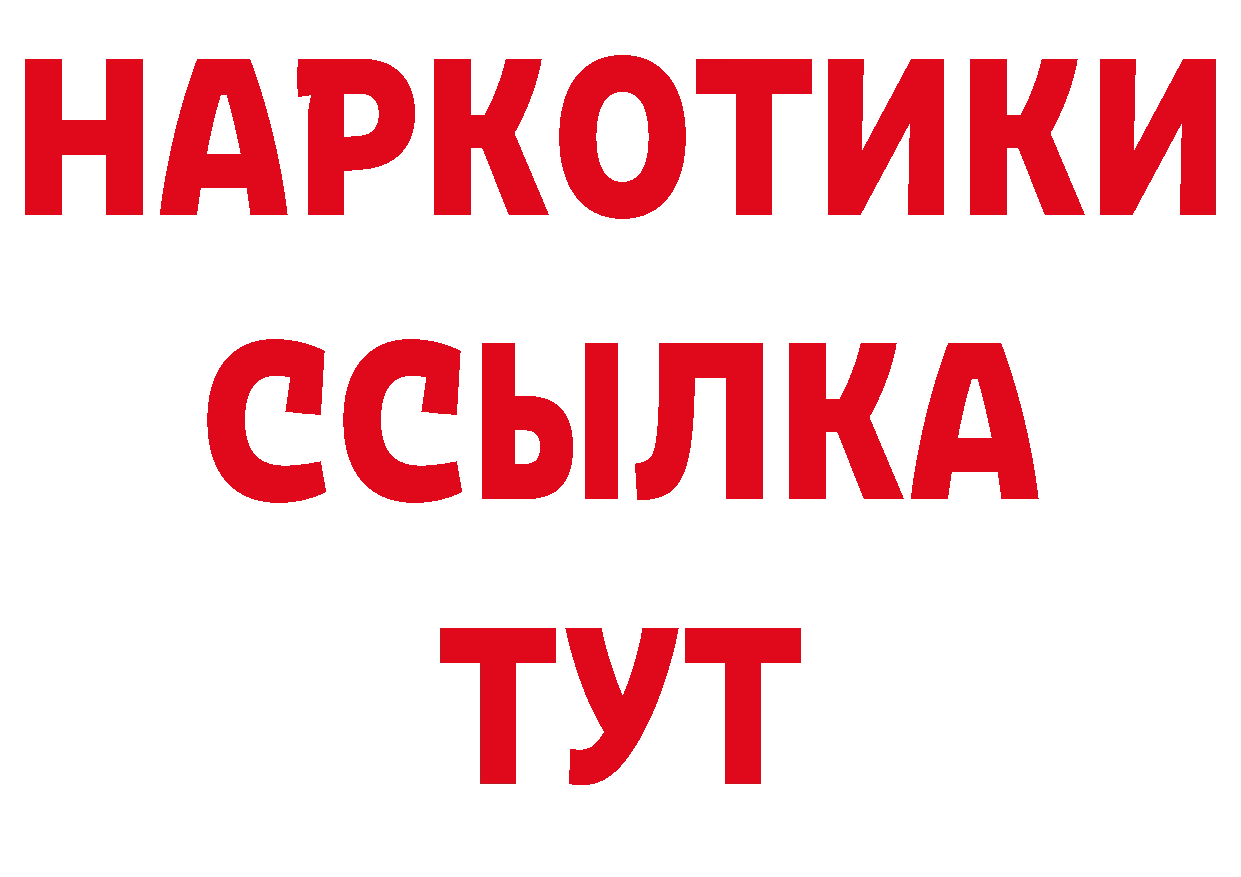 НАРКОТИКИ
ССЫЛКА
ТУТ